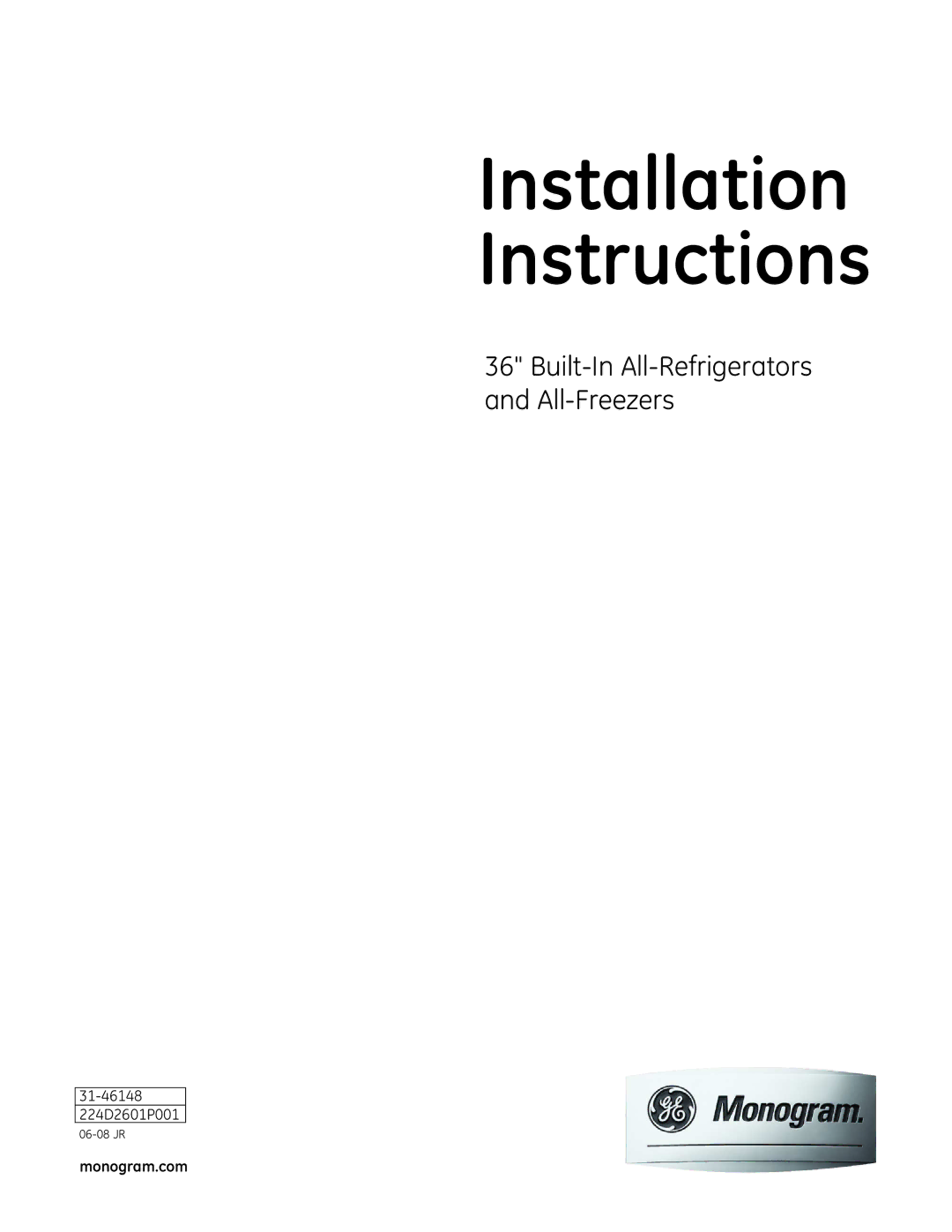 Installation Instructions

36" Built-In All-Refrigerators and All-Freezers

31-46148
224D2601P001
06-08 JR

monogram.com

GE Monogram.